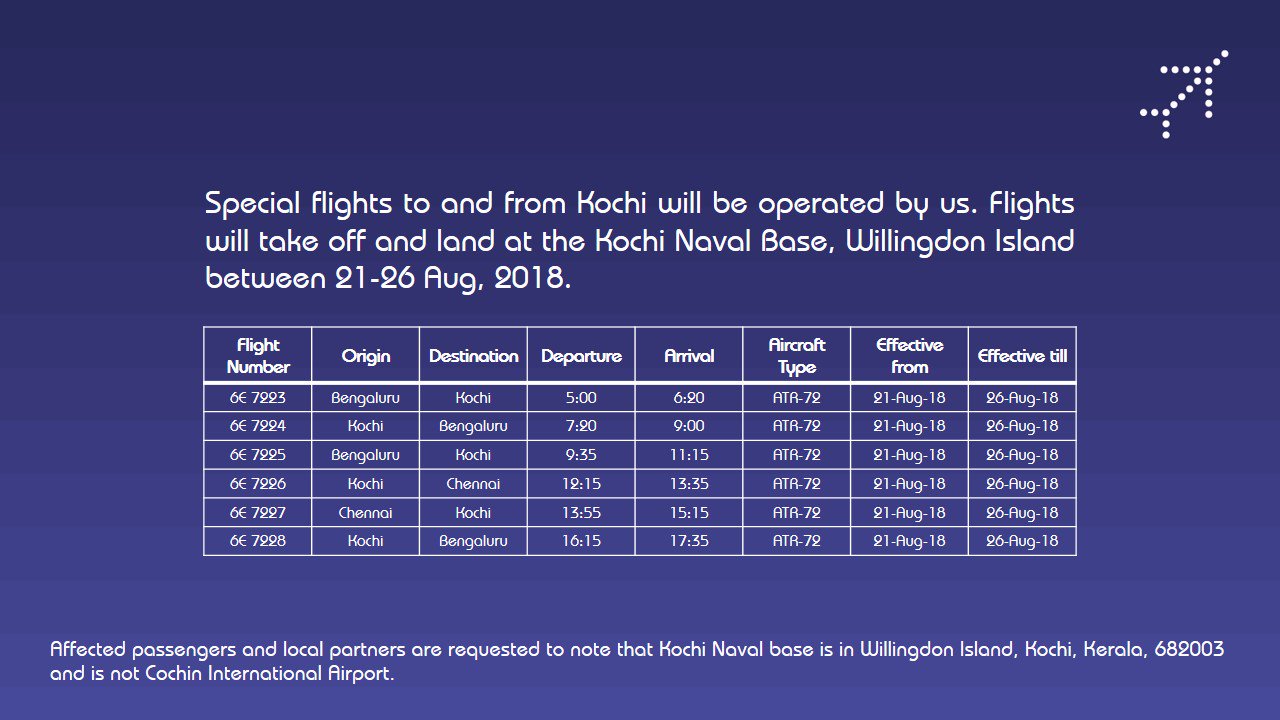 Special flights to and from Kochi will be operated by us. Flights will take off and land at the Kochi Naval Base, Willingdon Island between 21-26 Aug, 2018.

| Flight Number | Origin | Destination | Departure | Arrival | Aircraft Type | Effective from | Effective till |
|---|---|---|---|---|---|---|---|
| 6E 7223 | Bengaluru | Kochi | 5:00 | 6:20 | ATR-72 | 21-Aug-18 | 26-Aug-18 |
| 6E 7224 | Kochi | Bengaluru | 7:20 | 9:00 | ATR-72 | 21-Aug-18 | 26-Aug-18 |
| 6E 7225 | Bengaluru | Kochi | 9:35 | 11:15 | ATR-72 | 21-Aug-18 | 26-Aug-18 |
| 6E 7226 | Kochi | Chennai | 12:15 | 13:35 | ATR-72 | 21-Aug-18 | 26-Aug-18 |
| 6E 7227 | Chennai | Kochi | 13:55 | 15:15 | ATR-72 | 21-Aug-18 | 26-Aug-18 |
| 6E 7228 | Kochi | Bengaluru | 16:15 | 17:35 | ATR-72 | 21-Aug-18 | 26-Aug-18 |

Affected passengers and local partners are requested to note that Kochi Naval base is in Willingdon Island, Kochi, Kerala, 682003 and is not Cochin International Airport.